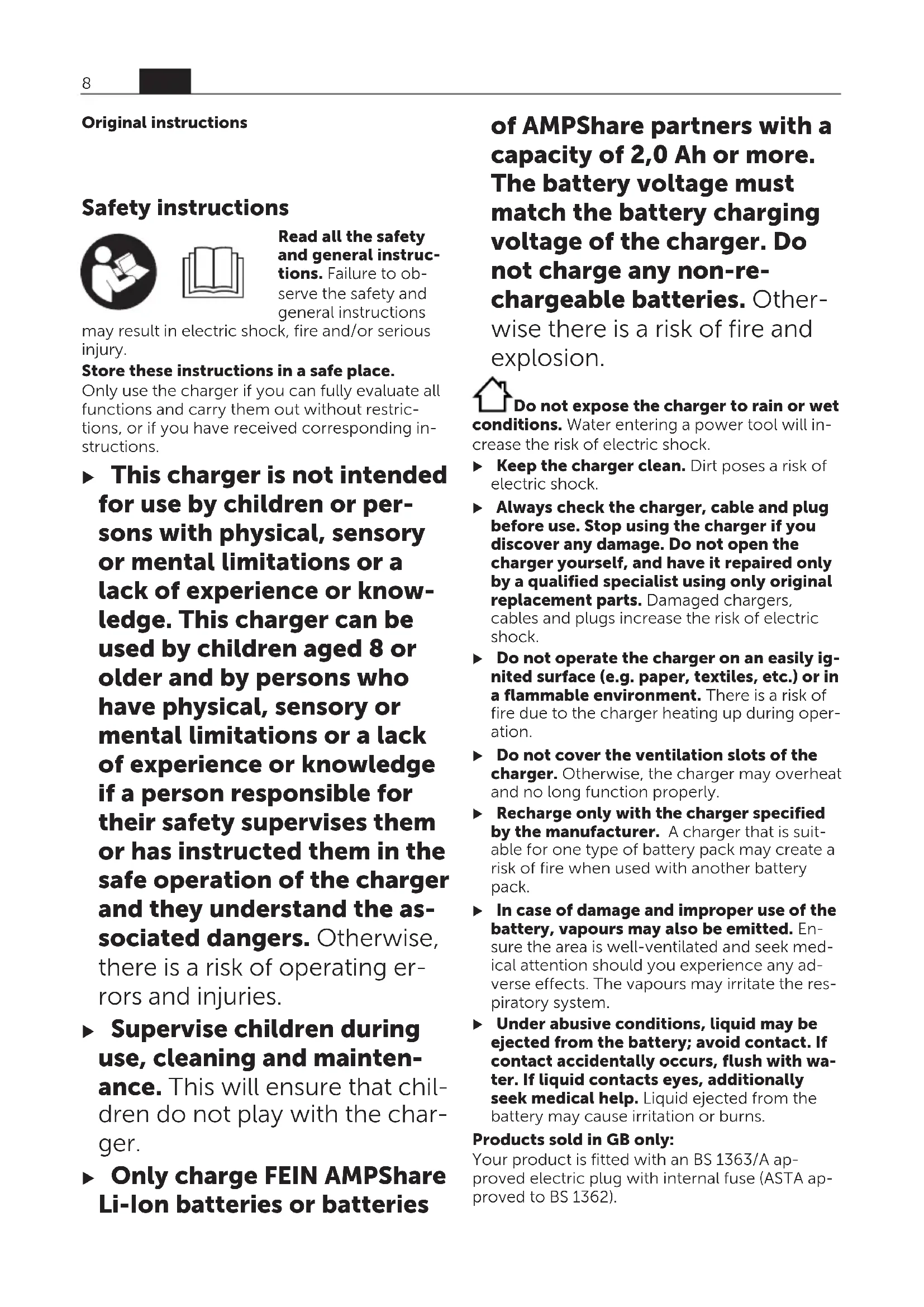 8

Original instructions

Safety instructions

Read all the safety and general instructions. Failure to observe the safety and general instructions may result in electric shock, fire and/or serious injury.
Store these instructions in a safe place.
Only use the charger if you can fully evaluate all functions and carry them out without restrictions, or if you have received corresponding instructions.

▶ This charger is not intended for use by children or persons with physical, sensory or mental limitations or a lack of experience or knowledge. This charger can be used by children aged 8 or older and by persons who have physical, sensory or mental limitations or a lack of experience or knowledge if a person responsible for their safety supervises them or has instructed them in the safe operation of the charger and they understand the associated dangers. Otherwise, there is a risk of operating errors and injuries.

▶ Supervise children during use, cleaning and maintenance. This will ensure that children do not play with the charger.

▶ Only charge FEIN AMPShare Li-Ion batteries or batteries of AMPShare partners with a capacity of 2,0 Ah or more. The battery voltage must match the battery charging voltage of the charger. Do not charge any non-rechargeable batteries. Otherwise there is a risk of fire and explosion.

Do not expose the charger to rain or wet conditions. Water entering a power tool will increase the risk of electric shock.

▶ Keep the charger clean. Dirt poses a risk of electric shock.

▶ Always check the charger, cable and plug before use. Stop using the charger if you discover any damage. Do not open the charger yourself, and have it repaired only by a qualified specialist using only original replacement parts. Damaged chargers, cables and plugs increase the risk of electric shock.

▶ Do not operate the charger on an easily ignited surface (e.g. paper, textiles, etc.) or in a flammable environment. There is a risk of fire due to the charger heating up during operation.

▶ Do not cover the ventilation slots of the charger. Otherwise, the charger may overheat and no long function properly.

▶ Recharge only with the charger specified by the manufacturer. A charger that is suitable for one type of battery pack may create a risk of fire when used with another battery pack.

▶ In case of damage and improper use of the battery, vapours may also be emitted. Ensure the area is well-ventilated and seek medical attention should you experience any adverse effects. The vapours may irritate the respiratory system.

▶ Under abusive conditions, liquid may be ejected from the battery; avoid contact. If contact accidentally occurs, flush with water. If liquid contacts eyes, additionally seek medical help. Liquid ejected from the battery may cause irritation or burns.

Products sold in GB only:
Your product is fitted with an BS 1363/A approved electric plug with internal fuse (ASTA approved to BS 1362).